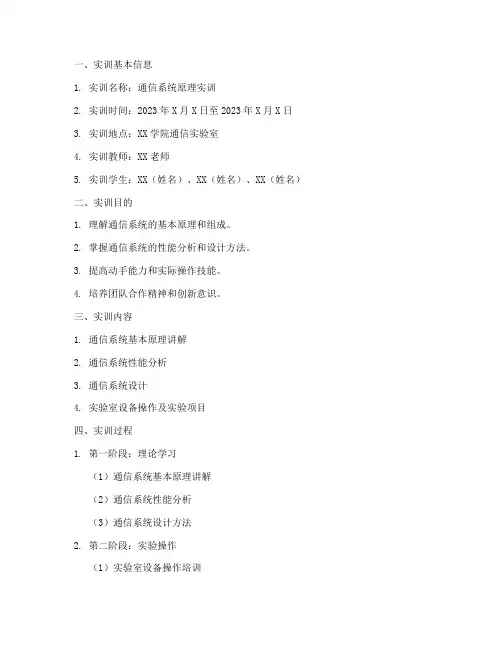 一、实训基本信息

1. 实训名称：通信系统原理实训

2. 实训时间：2023 年 X 月 X 日至 2023 年 X 月 X 日

3. 实训地点：XX 学院通信实验室

4. 实训教师：XX 老师

5. 实训学生：XX（姓名）、XX（姓名）、XX（姓名）

二、实训目的

1. 理解通信系统的基本原理和组成。

2. 掌握通信系统的性能分析和设计方法。

3. 提高动手能力和实际操作技能。

4. 培养团队合作精神和创新意识。

三、实训内容

1. 通信系统基本原理讲解

2. 通信系统性能分析

3. 通信系统设计

4. 实验室设备操作及实验项目

四、实训过程

1. 第一阶段：理论学习

（1）通信系统基本原理讲解

（2）通信系统性能分析

（3）通信系统设计方法

2. 第二阶段：实验操作

（1）实验室设备操作培训